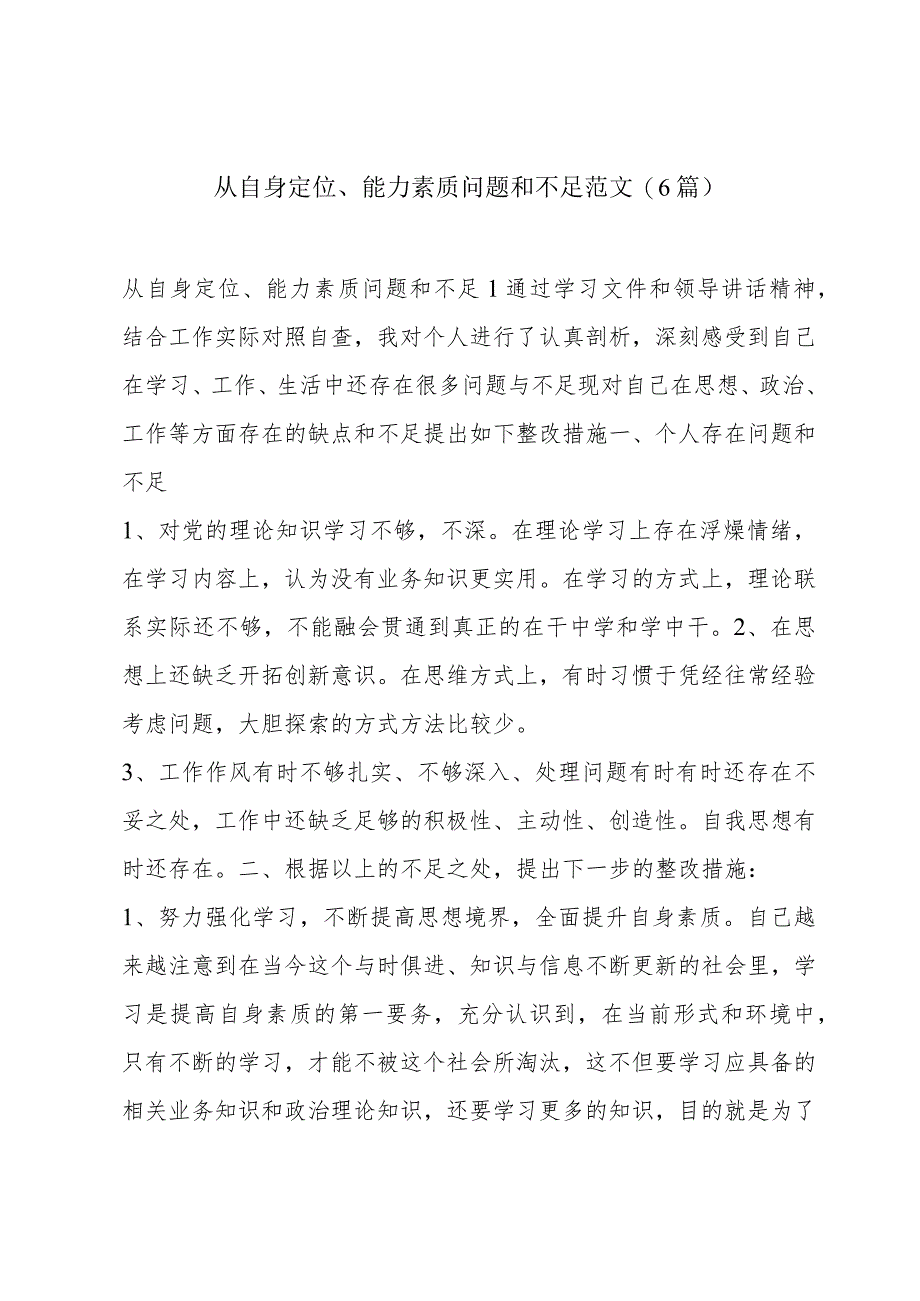 从自身定位、能力素质问题和不足范文（6篇）

从自身定位、能力素质问题和不足1通过学习文件和领导讲话精神，结合工作实际对照自查，我对个人进行了认真剖析，深刻感受到自己在学习、工作、生活中还存在很多问题与不足现对自己在思想、政治、工作等方面存在的缺点和不足提出如下整改措施一、个人存在问题和不足

1、对党的理论知识学习不够，不深。在理论学习上存在浮燥情绪，在学习内容上，认为没有业务知识更实用。在学习的方式上，理论联系实际还不够，不能融会贯通到真正的在干中学和学中干。2、在思想上还缺乏开拓创新意识。在思维方式上，有时习惯于凭经往常经验考虑问题，大胆探索的方式方法比较少。

3、工作作风有时不够扎实、不够深入、处理问题有时有时还存在不妥之处，工作中还缺乏足够的积极性、主动性、创造性。自我思想有时还存在。二、根据以上的不足之处，提出下一步的整改措施：

1、努力强化学习，不断提高思想境界，全面提升自身素质。自己越来越注意到在当今这个与时俱进、知识与信息不断更新的社会里，学习是提高自身素质的第一要务，充分认识到，在当前形式和环境中，只有不断的学习，才能不被这个社会所淘汰，这不但要学习应具备的相关业务知识和政治理论知识，还要学习更多的知识，目的就是为了